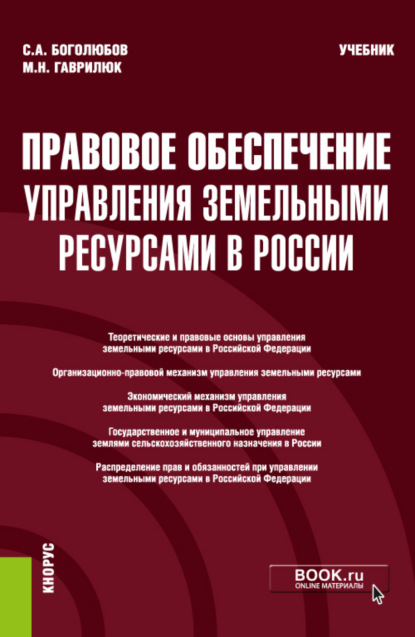 С.А. БОГОЛЮБОВ
М.Н. ГАВРИЛЮК

УЧЕБНИК

ПРАВОВОЕ ОБЕСПЕЧЕНИЕ УПРАВЛЕНИЯ ЗЕМЕЛЬНЫМИ РЕСУРСАМИ В РОССИИ

Теоретические и правовые основы управления земельными ресурсами в Российской Федерации

Организационно-правовой механизм управления земельными ресурсами

Экономический механизм управления земельными ресурсами в Российской Федерации

Государственное и муниципальное управление землями сельскохозяйственного назначения в России

Распределение прав и обязанностей при управлении земельными ресурсами в Российской Федерации

КНОРУС

BOOK.ru
ONLINE МАТЕРИАЛЫ